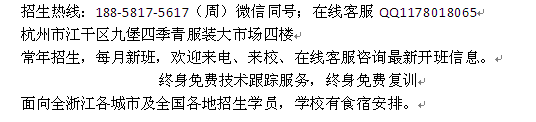 招生热线：188-5817-5617（周）微信同号；在线客服 QQ1178018065
杭州市江干区九堡四季青服装大市场四楼
常年招生，每月新班，欢迎来电、来校、在线客服咨询最新开班信息。
终身免费技术跟踪服务，终身免费复训
面向全浙江各城市及全国各地招生学员，学校有食宿安排。